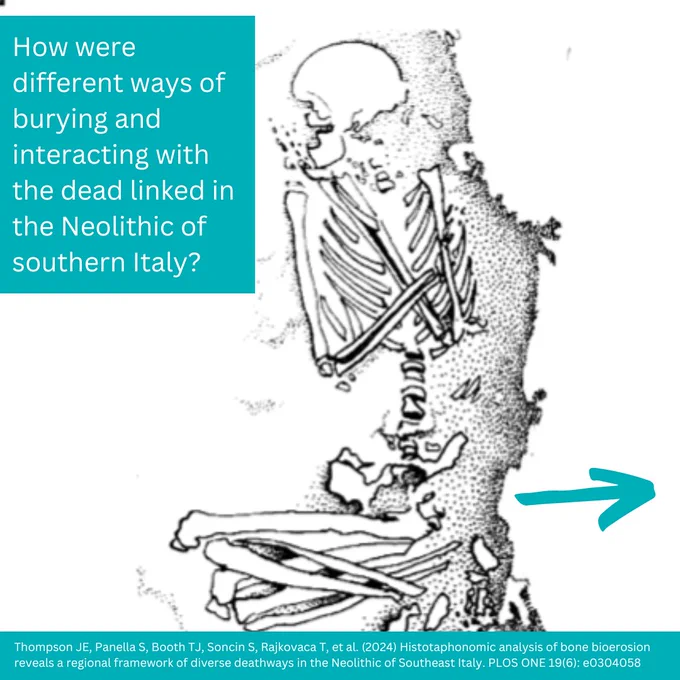 How were different ways of burying and interacting with the dead linked in the Neolithic of southern Italy?

Thompson JE, Panella S, Booth TJ, Soncin S, Rajkovaca T, et al. (2024) Histotaphonomic analysis of bone bioerosion reveals a regional framework of diverse deathways in the Neolithic of Southeast Italy. PLOS ONE 19(6): e0304058